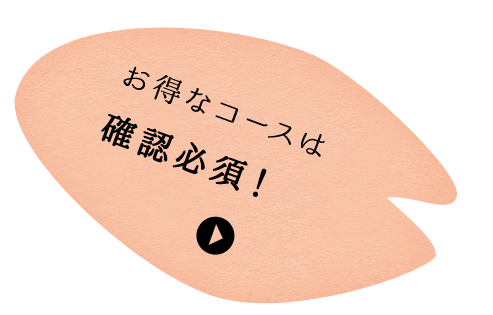 お得なコースは
確認必須！